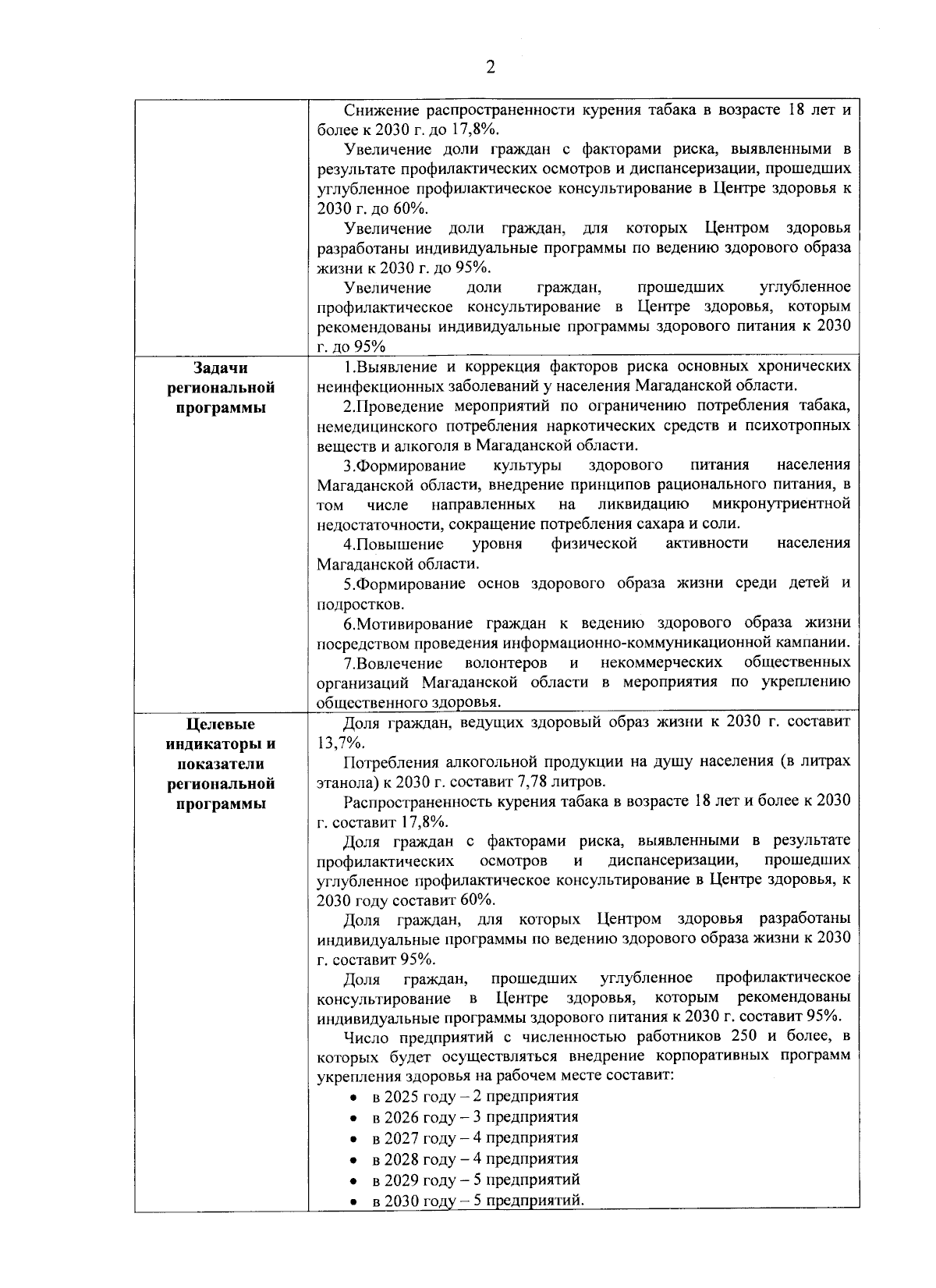 2

|  | Снижение распространенности курения табака в возрасте 18 лет и более к 2030 г. до 17,8%. Увеличение доли граждан с факторами риска, выявленными в результате профилактических осмотров и диспансеризации, прошедших углубленное профилактическое консультирование в Центре здоровья к 2030 г. до 60%. Увеличение доли граждан, для которых Центром здоровья разработаны индивидуальные программы по ведению здорового образа жизни к 2030 г. до 95%. Увеличение доли граждан, прошедших углубленное профилактическое консультирование в Центре здоровья, которым рекомендованы индивидуальные программы здорового питания к 2030 г. до 95% |
|---|---|
| Задачи региональной программы | 1.Выявление и коррекция факторов риска основных хронических неинфекционных заболеваний у населения Магаданской области. 2.Проведение мероприятий по ограничению потребления табака, немедицинского потребления наркотических средств и психотропных веществ и алкоголя в Магаданской области. 3.Формирование культуры здорового питания населения Магаданской области, внедрение принципов рационального питания, в том числе направленных на ликвидацию микронутриентной недостаточности, сокращение потребления сахара и соли. 4.Повышение уровня физической активности населения Магаданской области. 5.Формирование основ здорового образа жизни среди детей и подростков. 6.Мотивирование граждан к ведению здорового образа жизни посредством проведения информационно-коммуникационной кампании. 7.Вовлечение волонтеров и некоммерческих общественных организаций Магаданской области в мероприятия по укреплению общественного здоровья. |
| Целевые индикаторы и показатели региональной программы | Доля граждан, ведущих здоровый образ жизни к 2030 г. составит 13,7%. Потребления алкогольной продукции на душу населения (в литрах этанола) к 2030 г. составит 7,78 литров. Распространенность курения табака в возрасте 18 лет и более к 2030 г. составит 17,8%. Доля граждан с факторами риска, выявленными в результате профилактических осмотров и диспансеризации, прошедших углубленное профилактическое консультирование в Центре здоровья, к 2030 году составит 60%. Доля граждан, для которых Центром здоровья разработаны индивидуальные программы по ведению здорового образа жизни к 2030 г. составит 95%. Доля граждан, прошедших углубленное профилактическое консультирование в Центре здоровья, которым рекомендованы индивидуальные программы здорового питания к 2030 г. составит 95%. Число предприятий с численностью работников 250 и более, в которых будет осуществляться внедрение корпоративных программ укрепления здоровья на рабочем месте составит: • в 2025 году – 2 предприятия • в 2026 году – 3 предприятия • в 2027 году – 4 предприятия • в 2028 году – 4 предприятия • в 2029 году – 5 предприятий • в 2030 году – 5 предприятий. |